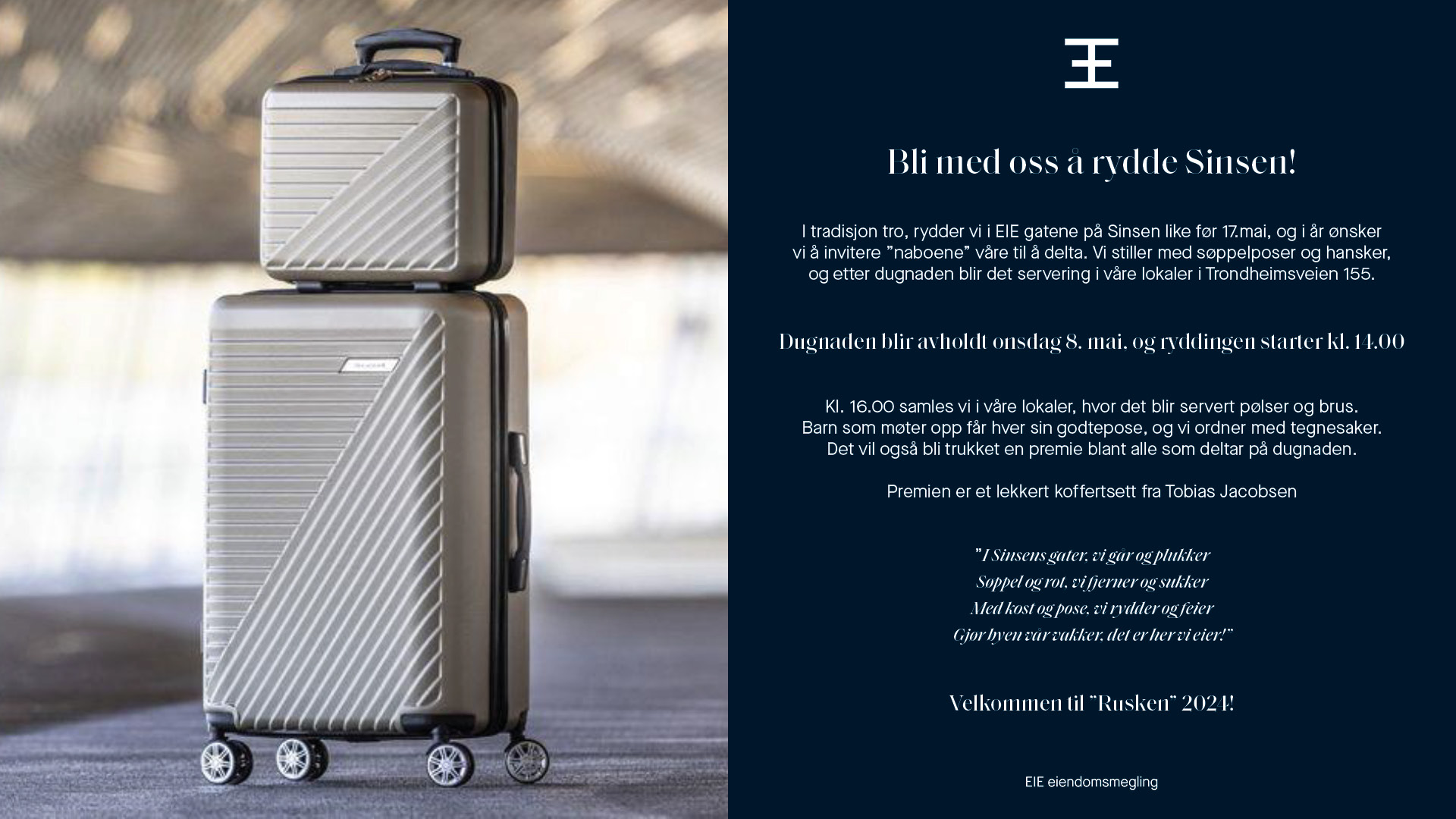 Bli med oss å rydde Sinsen!

I tradisjon tro, rydder vi i EIE gatene på Sinsen like før 17.mai, og i år ønsker vi å invitere "naboene" våre til å delta. Vi stiller med søppelposer og hansker, og etter dugnaden blir det servering i våre lokaler i Trondheimsveien 155.

Dugnaden blir avholdt onsdag 8. mai, og ryddingen starter kl. 14.00

Kl. 16.00 samles vi i våre lokaler, hvor det blir servert pølser og brus.
Barn som møter opp får hver sin godtepose, og vi ordner med tegnesaker.
Det vil også bli trukket en premie blant alle som deltar på dugnaden.

Premien er et lekkert koffertsett fra Tobias Jacobsen

"I Sinsens gater, vi går og plukker
Søppel og rot, vi fjerner og sukker
Med kost og pose, vi rydder og feier
Gjør byen vår vakker, det er her vi eier!"

Velkommen til "Rusken" 2024!

EIE eiendomsmegling